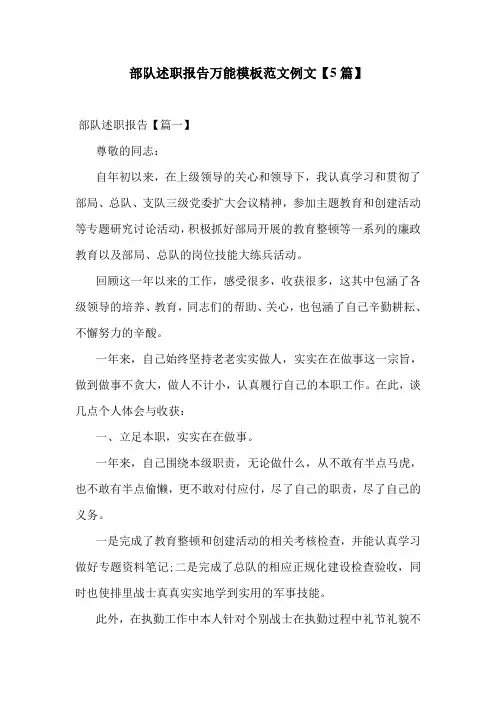 部队述职报告万能模板范文例文【5篇】

部队述职报告【篇一】

尊敬的同志：

自年初以来，在上级领导的关心和领导下，我认真学习和贯彻了部局、总队、支队三级党委扩大会议精神，参加主题教育和创建活动等专题研究讨论活动，积极抓好部局开展的教育整顿等一系列的廉政教育以及部局、总队的岗位技能大练兵活动。

回顾这一年以来的工作，感受很多，收获很多，这其中包涵了各级领导的培养、教育，同志们的帮助、关心，也包涵了自己辛勤耕耘、不懈努力的辛酸。

一年来，自己始终坚持老老实实做人，实实在在做事这一宗旨，做到做事不贪大，做人不计小，认真履行自己的本职工作。在此，谈几点个人体会与收获：

一、立足本职，实实在在做事。

一年来，自己围绕本级职责，无论做什么，从不敢有半点马虎，也不敢有半点偷懒，更不敢对付应付，尽了自己的职责，尽了自己的义务。

一是完成了教育整顿和创建活动的相关考核检查，并能认真学习做好专题资料笔记；二是完成了总队的相应正规化建设检查验收，同时也使排里战士真真实实地学到实用的军事技能。

此外，在执勤工作中本人针对个别战士在执勤过程中礼节礼貌不